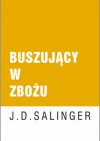 BUSZUJĄCY
W
ZBOŻU

J.D.SALINGER